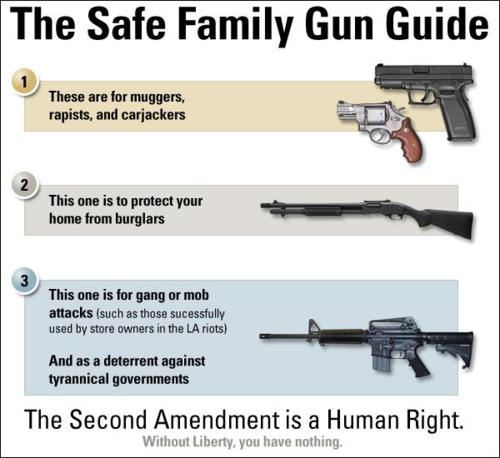 The Safe Family Gun Guide

1

These are for muggers, rapists, and carjackers

2

This one is to protect your home from burglars

3

This one is for gang or mob attacks (such as those sucessfully used by store owners in the LA riots)

And as a deterrent against tyrannical governments

The Second Amendment is a Human Right.

Without Liberty, you have nothing.